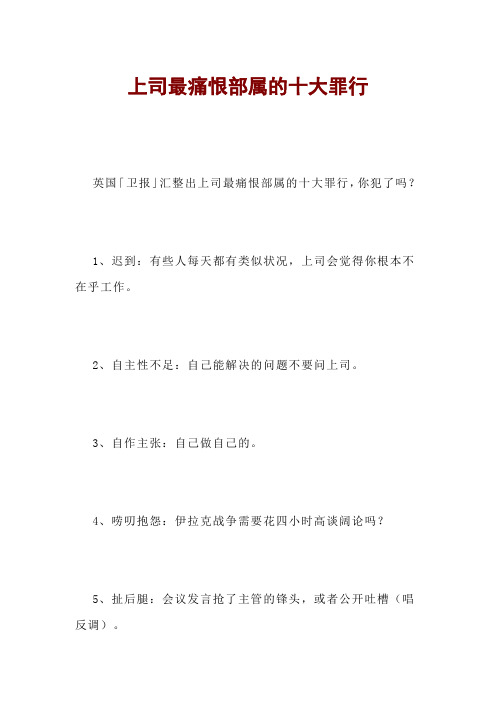 上司最痛恨部属的十大罪行

英国「卫报」汇整出上司最痛恨部属的十大罪行，你犯了吗？

1、迟到：有些人每天都有类似状况，上司会觉得你根本不在乎工作。

2、自主性不足：自己能解决的问题不要问上司。

3、自作主张：自己做自己的。

4、唠叨抱怨：伊拉克战争需要花四小时高谈阔论吗？

5、扯后腿：会议发言抢了主管的锋头，或者公开吐槽（唱反调）。